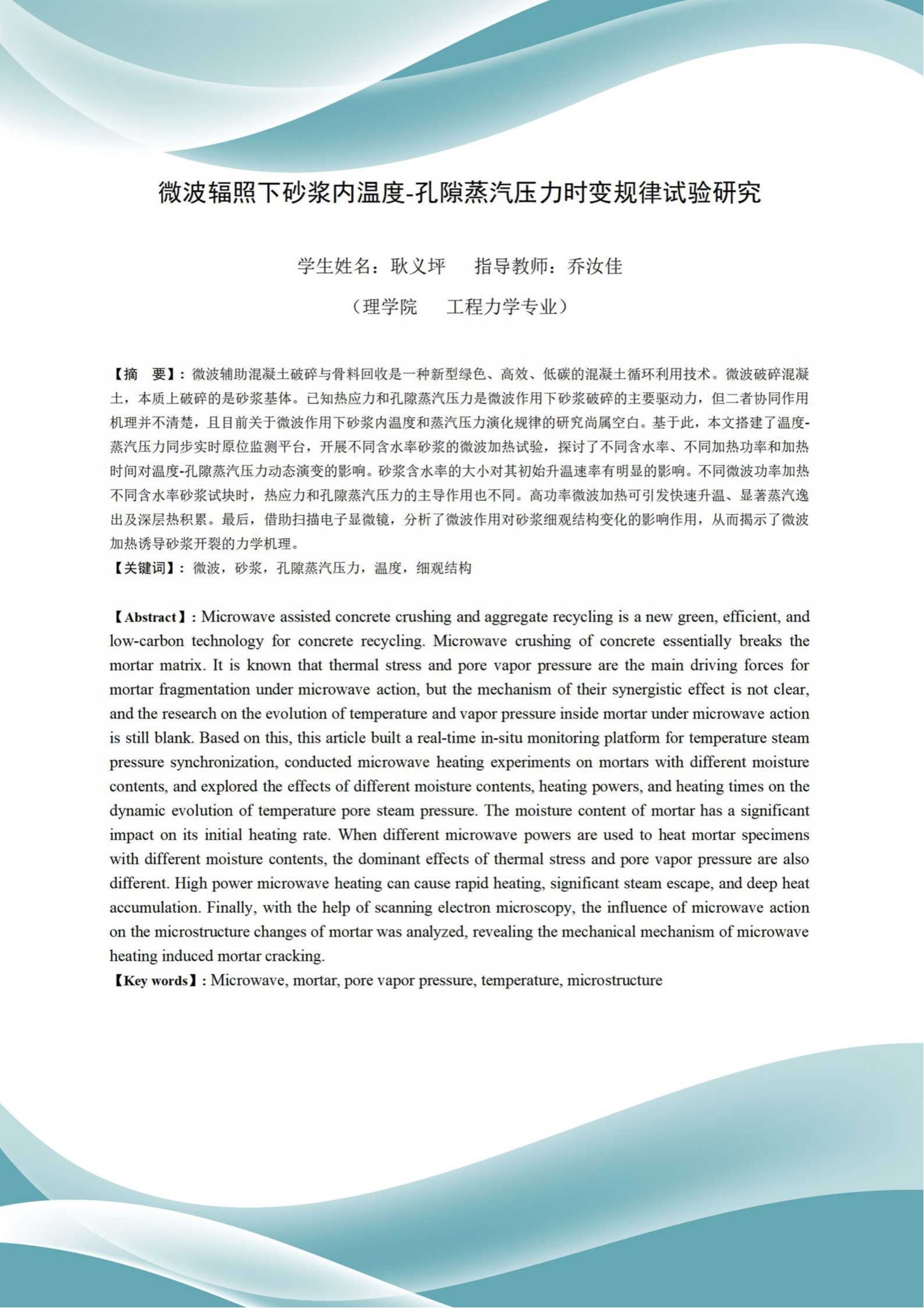 微波辐照下砂浆内温度-孔隙蒸汽压力时变规律试验研究

学生姓名：耿义坪　　指导教师：乔汝佳

（理学院　　工程力学专业）

【摘　要】：微波辅助混凝土破碎与骨料回收是一种新型绿色、高效、低碳的混凝土循环利用技术。微波破碎混凝土，本质上破碎的是砂浆基体。已知热应力和孔隙蒸汽压力是微波作用下砂浆破碎的主要驱动力，但二者协同作用机理并不清楚，且目前关于微波作用下砂浆内温度和蒸汽压力演化规律的研究尚属空白。基于此，本文搭建了温度-蒸汽压力同步实时原位监测平台，开展不同含水率砂浆的微波加热试验，探讨了不同含水率、不同加热功率和加热时间对温度-孔隙蒸汽压力动态演变的影响。砂浆含水率的大小对其初始升温速率有明显的影响。不同微波功率加热不同含水率砂浆试块时，热应力和孔隙蒸汽压力的主导作用也不同。高功率微波加热可引发快速升温、显著蒸汽逸出及深层热积累。最后，借助扫描电子显微镜，分析了微波作用对砂浆细观结构变化的影响作用，从而揭示了微波加热诱导砂浆开裂的力学机理。
【关键词】：微波，砂浆，孔隙蒸汽压力，温度，细观结构

【Abstract】: Microwave assisted concrete crushing and aggregate recycling is a new green, efficient, and low-carbon technology for concrete recycling. Microwave crushing of concrete essentially breaks the mortar matrix. It is known that thermal stress and pore vapor pressure are the main driving forces for mortar fragmentation under microwave action, but the mechanism of their synergistic effect is not clear, and the research on the evolution of temperature and vapor pressure inside mortar under microwave action is still blank. Based on this, this article built a real-time in-situ monitoring platform for temperature steam pressure synchronization, conducted microwave heating experiments on mortars with different moisture contents, and explored the effects of different moisture contents, heating powers, and heating times on the dynamic evolution of temperature pore steam pressure. The moisture content of mortar has a significant impact on its initial heating rate. When different microwave powers are used to heat mortar specimens with different moisture contents, the dominant effects of thermal stress and pore vapor pressure are also different. High power microwave heating can cause rapid heating, significant steam escape, and deep heat accumulation. Finally, with the help of scanning electron microscopy, the influence of microwave action on the microstructure changes of mortar was analyzed, revealing the mechanical mechanism of microwave heating induced mortar cracking.
【Key words】: Microwave, mortar, pore vapor pressure, temperature, microstructure